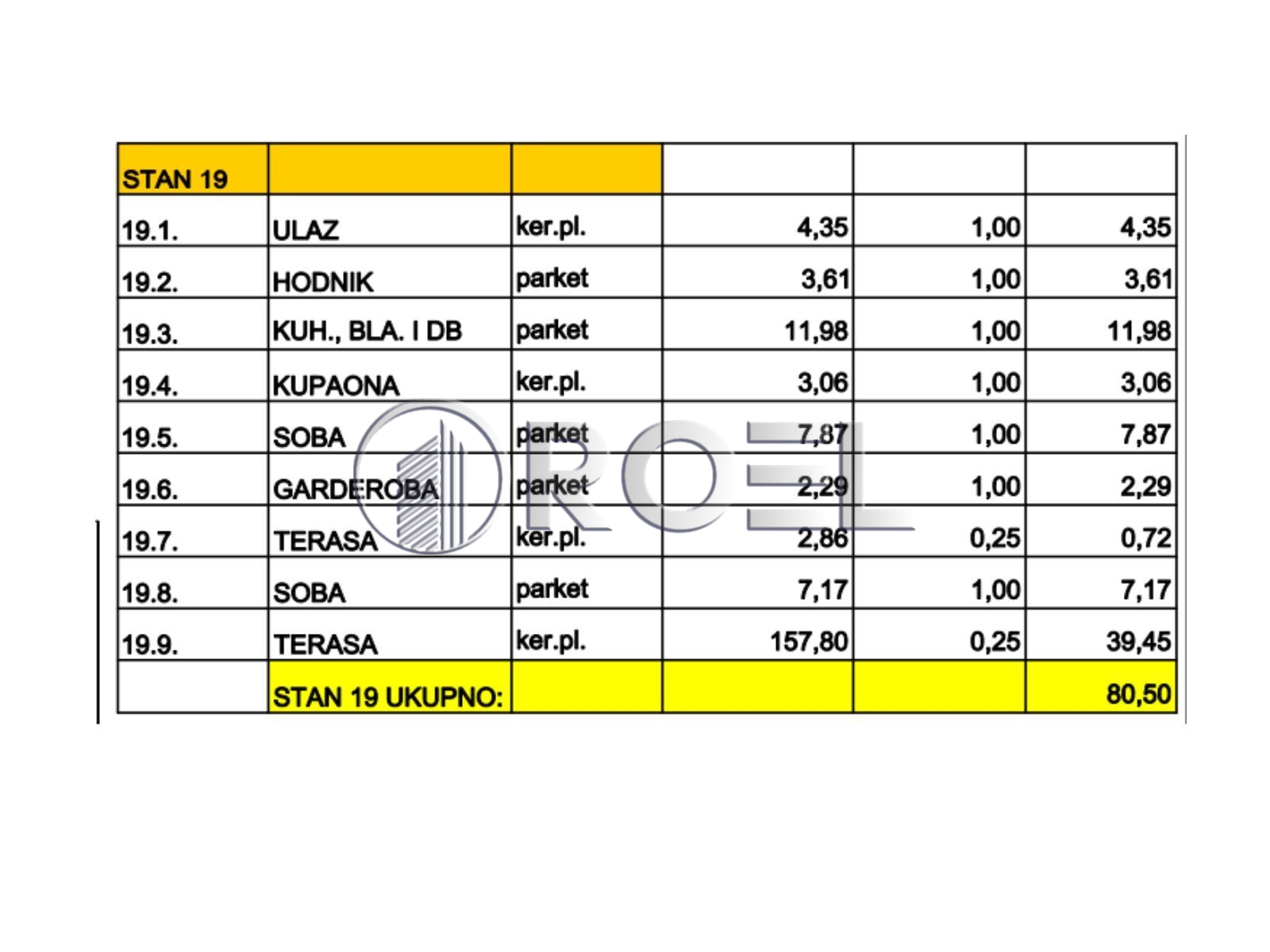 | STAN 19 | | | | | |
|---|---|---|---|---|---|
| 19.1. | ULAZ | ker.pl. | 4,35 | 1,00 | 4,35 |
| 19.2. | HODNIK | parket | 3,61 | 1,00 | 3,61 |
| 19.3. | KUH., BLA. I DB | parket | 11,98 | 1,00 | 11,98 |
| 19.4. | KUPAONA | ker.pl. | 3,06 | 1,00 | 3,06 |
| 19.5. | SOBA | parket | 7,87 | 1,00 | 7,87 |
| 19.6. | GARDEROBA | parket | 2,29 | 1,00 | 2,29 |
| 19.7. | TERASA | ker.pl. | 2,86 | 0,25 | 0,72 |
| 19.8. | SOBA | parket | 7,17 | 1,00 | 7,17 |
| 19.9. | TERASA | ker.pl. | 157,80 | 0,25 | 39,45 |
| | STAN 19 UKUPNO: | | | | 80,50 |

ROEL